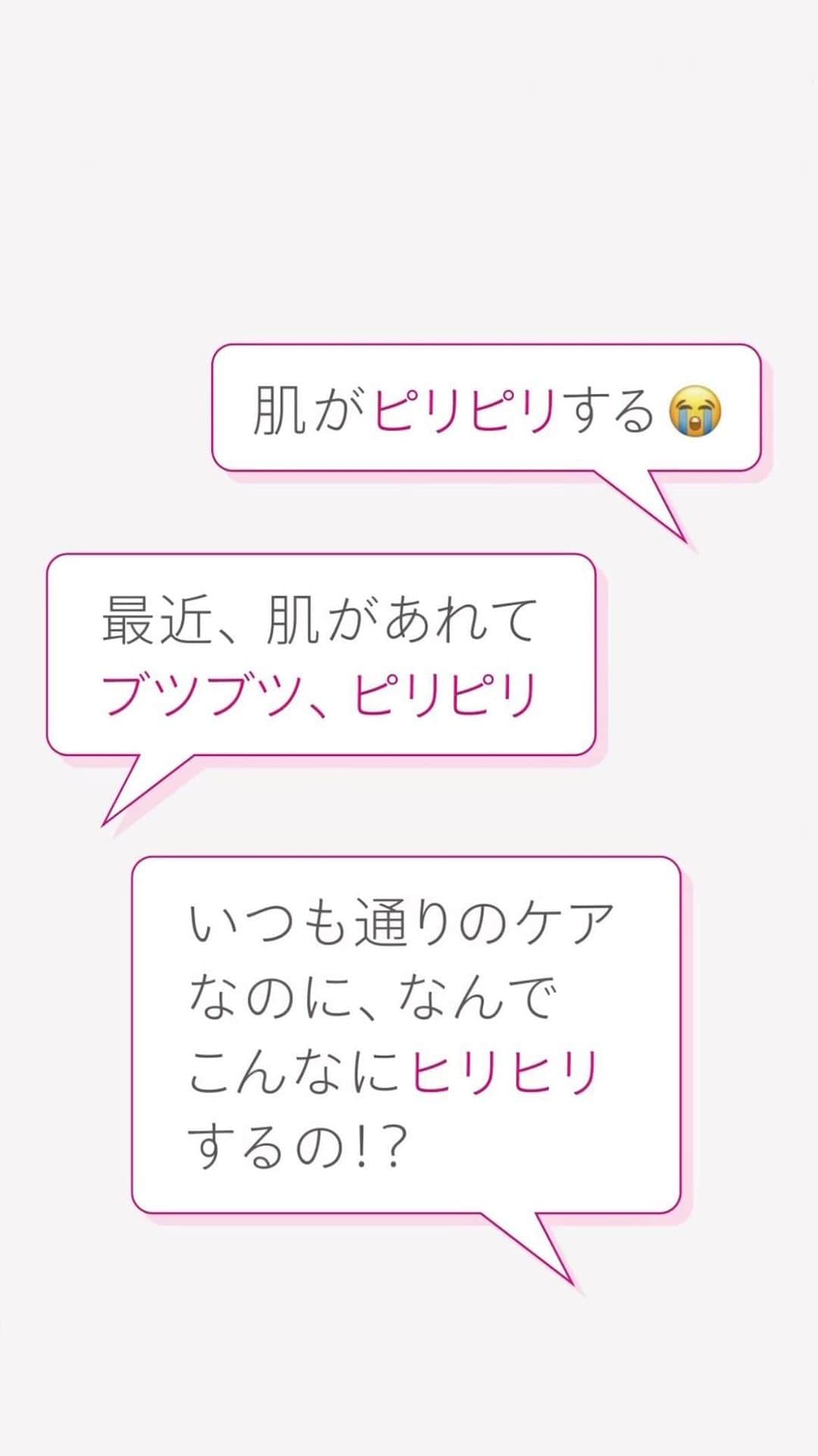 肌がピリピリする😭

最近、肌があれて
ブツブツ、ピリピリ

いつも通りのケア
なのに、なんで
こんなにヒリヒリ
するの!?